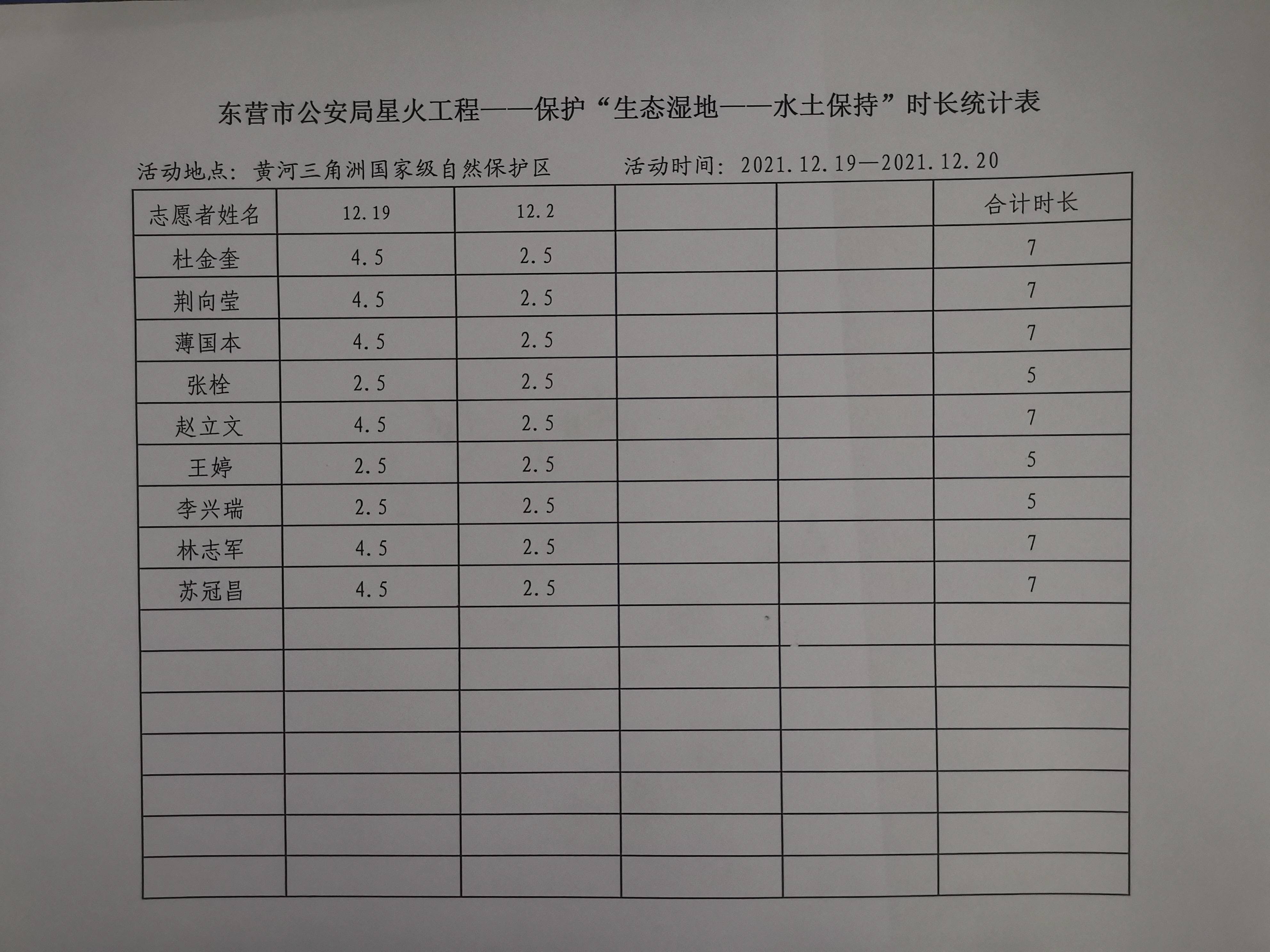 东营市公安局星火工程——保护“生态湿地——水土保持”时长统计表

活动地点：黄河三角洲国家级自然保护区　　活动时间：2021.12.19—2021.12.20

| 志愿者姓名 | 12.19 | 12.2 | | | 合计时长 |
|---|---|---|---|---|---|
| 杜金奎 | 4.5 | 2.5 | | | 7 |
| 荆向莹 | 4.5 | 2.5 | | | 7 |
| 薄国本 | 4.5 | 2.5 | | | 7 |
| 张栓 | 2.5 | 2.5 | | | 5 |
| 赵立文 | 4.5 | 2.5 | | | 7 |
| 王婷 | 2.5 | 2.5 | | | 5 |
| 李兴瑞 | 2.5 | 2.5 | | | 5 |
| 林志军 | 4.5 | 2.5 | | | 7 |
| 苏冠昌 | 4.5 | 2.5 | | | 7 |
| | | | | | |
| | | | | | |
| | | | | | |
| | | | | | |
| | | | | | |
| | | | | | |
| | | | | | |